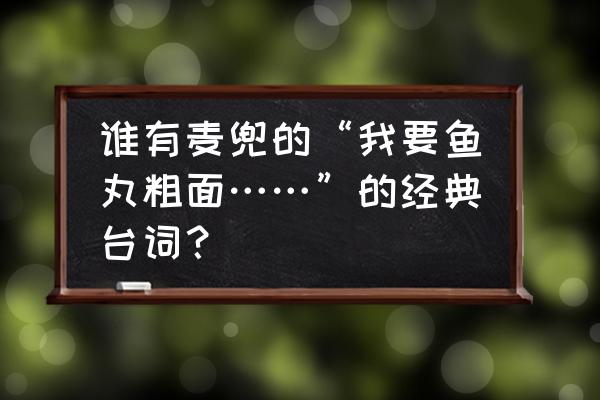 谁有麦兜的“我要鱼丸粗面……”的经典台词？